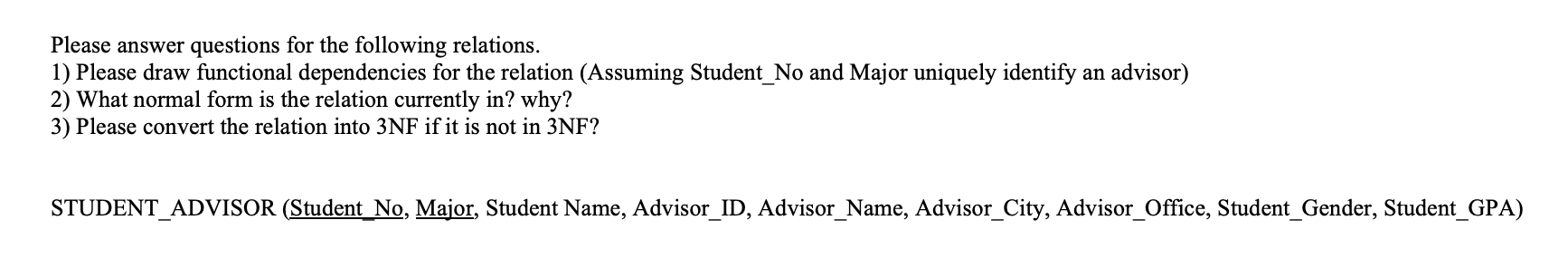 Please answer questions for the following relations.
1) Please draw functional dependencies for the relation (Assuming Student_No and Major uniquely identify an advisor)
2) What normal form is the relation currently in? why?
3) Please convert the relation into 3NF if it is not in 3NF?

STUDENT_ADVISOR (Student_No, Major, Student Name, Advisor_ID, Advisor_Name, Advisor_City, Advisor_Office, Student_Gender, Student_GPA)